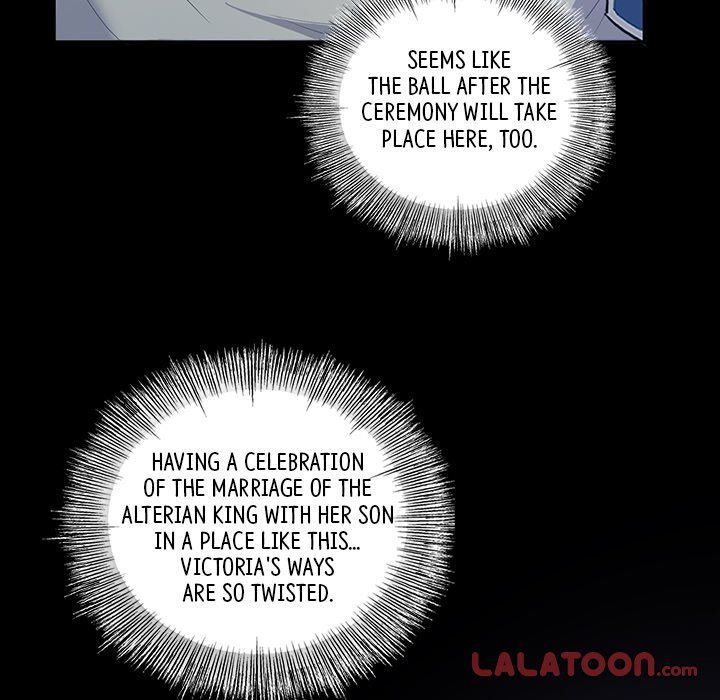 SEEMS LIKE THE BALL AFTER THE CEREMONY WILL TAKE PLACE HERE, TOO.

HAVING A CELEBRATION OF THE MARRIAGE OF THE ALTERIAN KING WITH HER SON IN A PLACE LIKE THIS... VICTORIA'S WAYS ARE SO TWISTED.

LALATOON.com